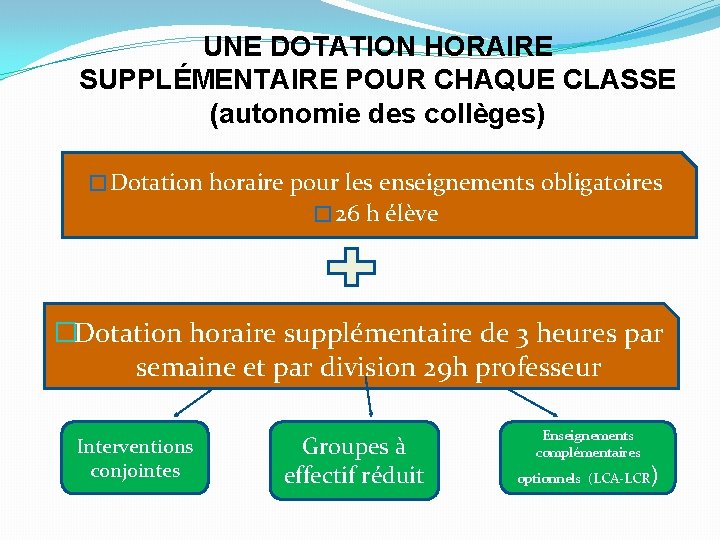 UNE DOTATION HORAIRE
SUPPLÉMENTAIRE POUR CHAQUE CLASSE
(autonomie des collèges)

☐ Dotation horaire pour les enseignements obligatoires
☐ 26 h élève

☐ Dotation horaire supplémentaire de 3 heures par semaine et par division 29h professeur

Interventions conjointes

Groupes à effectif réduit

Enseignements complémentaires optionnels (LCA-LCR)